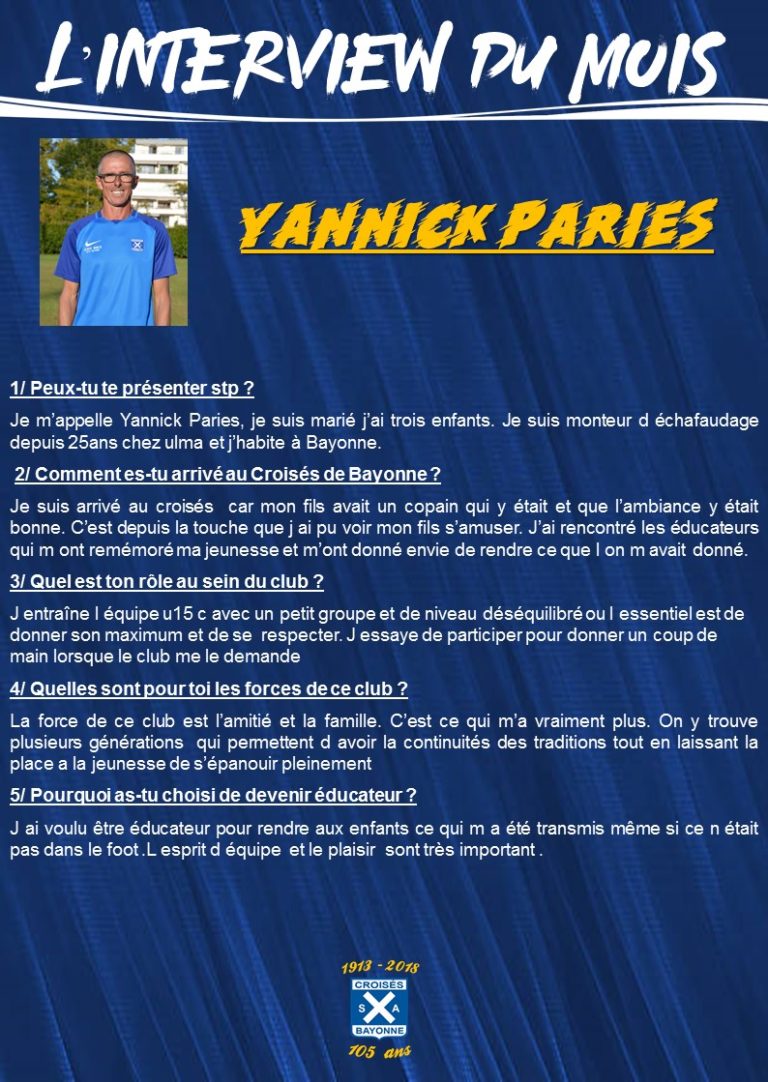 L'INTERVIEW DU MOIS

YANNICK PARIES

1/ Peux-tu te présenter stp ?

Je m'appelle Yannick Paries, je suis marié j'ai trois enfants. Je suis monteur d échafaudage depuis 25ans chez ulma et j'habite à Bayonne.

2/ Comment es-tu arrivé au Croisés de Bayonne ?

Je suis arrivé au croisés car mon fils avait un copain qui y était et que l'ambiance y était bonne. C'est depuis la touche que j ai pu voir mon fils s'amuser. J'ai rencontré les éducateurs qui m ont remémoré ma jeunesse et m'ont donné envie de rendre ce que l on m avait donné.

3/ Quel est ton rôle au sein du club ?

J entraîne l équipe u15 c avec un petit groupe et de niveau déséquilibré ou l essentiel est de donner son maximum et de se respecter. J essaye de participer pour donner un coup de main lorsque le club me le demande

4/ Quelles sont pour toi les forces de ce club ?

La force de ce club est l'amitié et la famille. C'est ce qui m'a vraiment plus. On y trouve plusieurs générations qui permettent d avoir la continuités des traditions tout en laissant la place a la jeunesse de s'épanouir pleinement

5/ Pourquoi as-tu choisi de devenir éducateur ?

J ai voulu être éducateur pour rendre aux enfants ce qui m a été transmis même si ce n était pas dans le foot .L esprit d équipe et le plaisir sont très important .

1913 - 2018
CROISÉS
S A
BAYONNE
105 ans